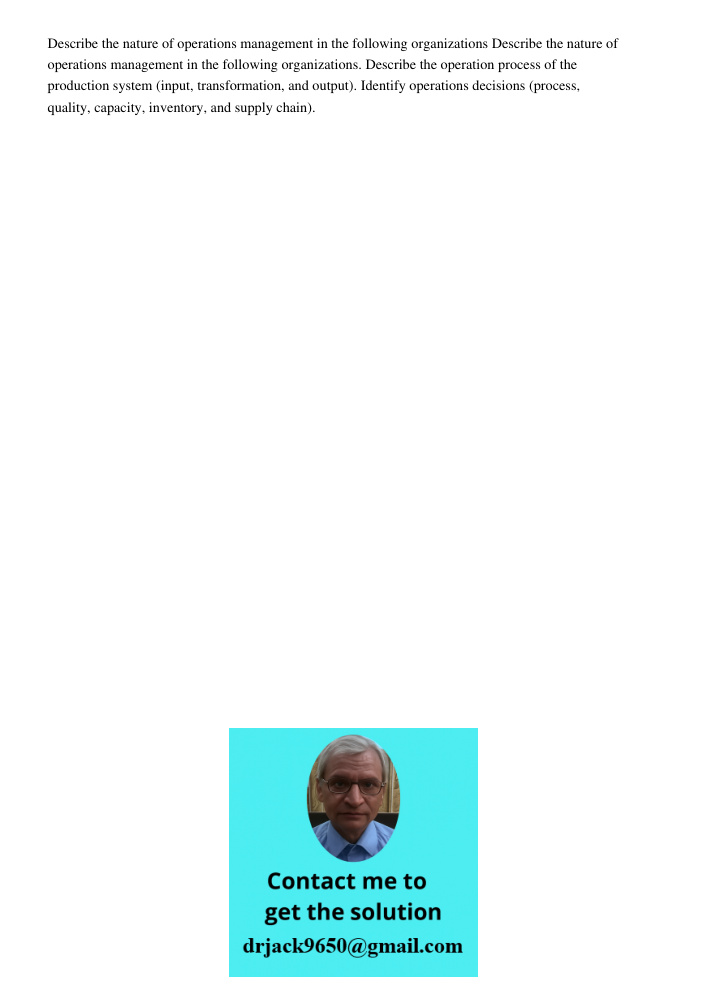 Describe the nature of operations management in the following organizations Describe the nature of operations management in the following organizations. Describe the operation process of the production system (input, transformation, and output). Identify operations decisions (process, quality, capacity, inventory, and supply chain).

Contact me to get the solution

drjack9650@gmail.com